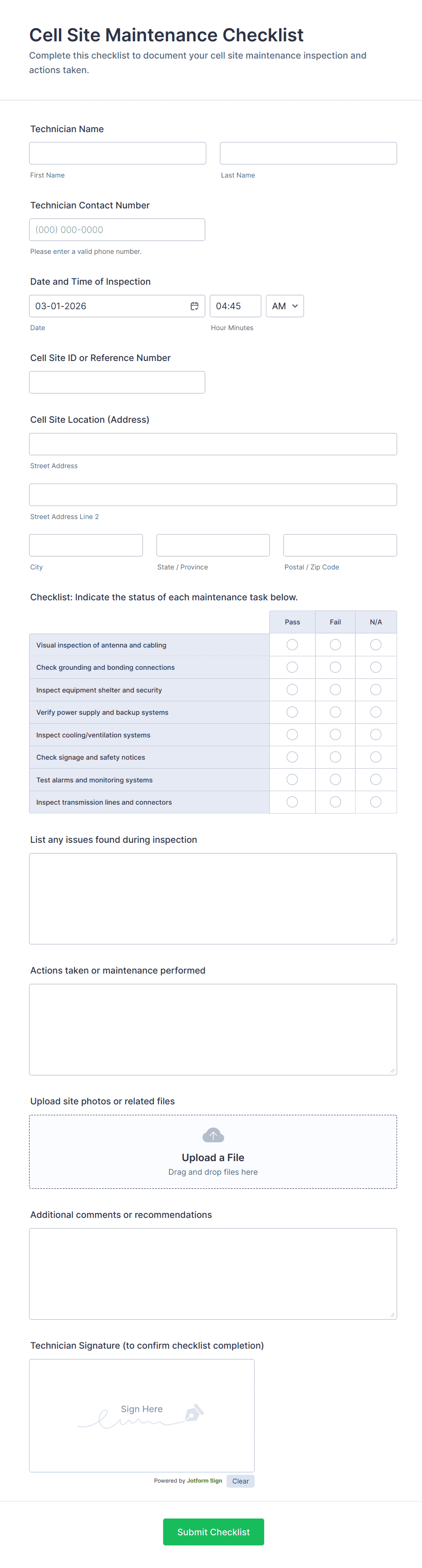 Cell Site Maintenance Checklist
Complete this checklist to document your cell site maintenance inspection and actions taken.

Technician Name

First Name

Last Name

Technician Contact Number

(000) 000-0000

Please enter a valid phone number.

Date and Time of Inspection

03-01-2026

04:45

AM

Date

Hour Minutes

Cell Site ID or Reference Number

Cell Site Location (Address)

Street Address

Street Address Line 2

City

State / Province

Postal / Zip Code

Checklist: Indicate the status of each maintenance task below.

| | Pass | Fail | N/A |
|---|---|---|---|
| Visual inspection of antenna and cabling | | | |
| Check grounding and bonding connections | | | |
| Inspect equipment shelter and security | | | |
| Verify power supply and backup systems | | | |
| Inspect cooling/ventilation systems | | | |
| Check signage and safety notices | | | |
| Test alarms and monitoring systems | | | |
| Inspect transmission lines and connectors | | | |

List any issues found during inspection

Actions taken or maintenance performed

Upload site photos or related files

Upload a File

Drag and drop files here

Additional comments or recommendations

Technician Signature (to confirm checklist completion)

Sign Here

Powered by Jotform Sign

Clear

Submit Checklist